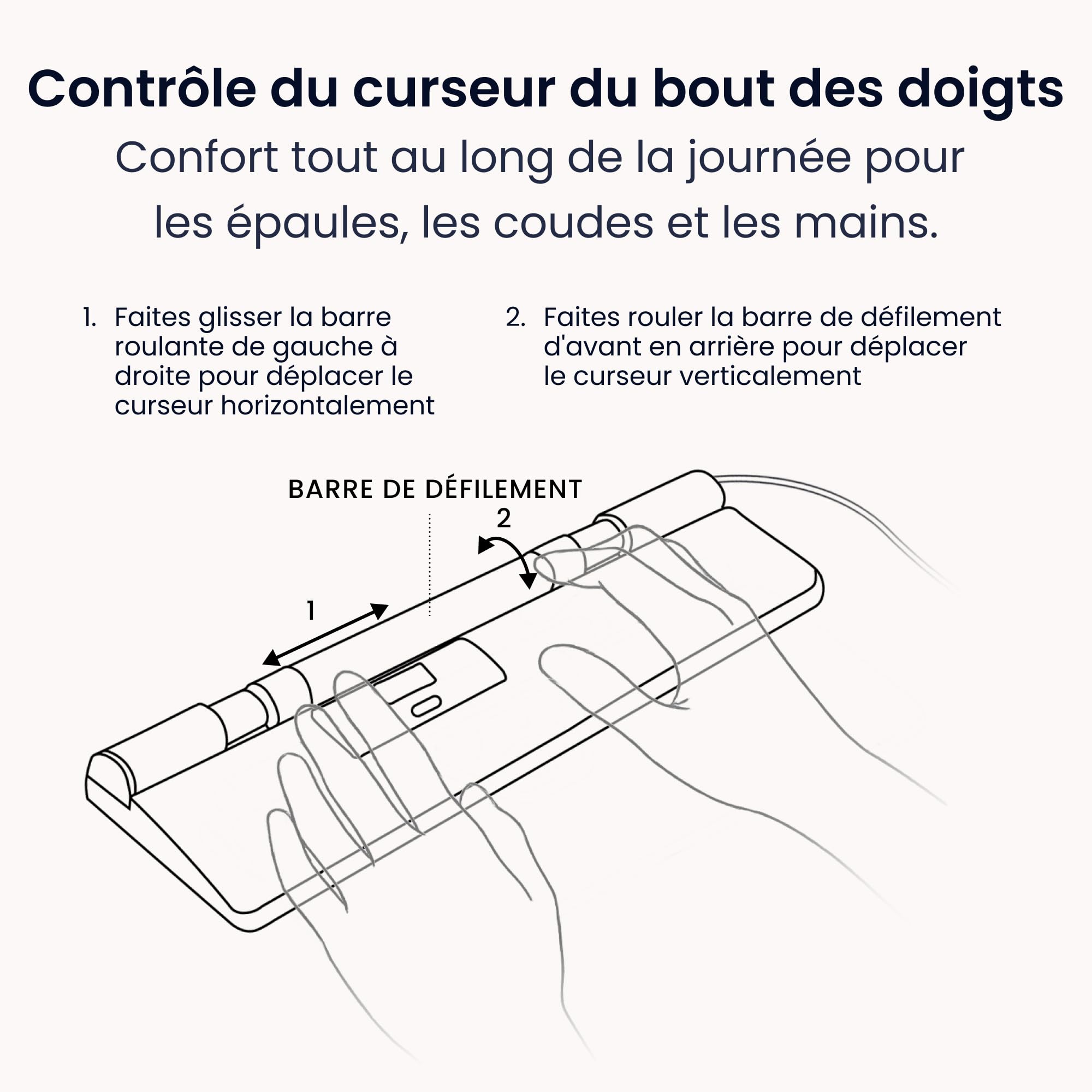 Contrôle du curseur du bout des doigts

Confort tout au long de la journée pour les épaules, les coudes et les mains.

1. Faites glisser la barre roulante de gauche à droite pour déplacer le curseur horizontalement

2. Faites rouler la barre de défilement d'avant en arrière pour déplacer le curseur verticalement

BARRE DE DÉFILEMENT

2

1